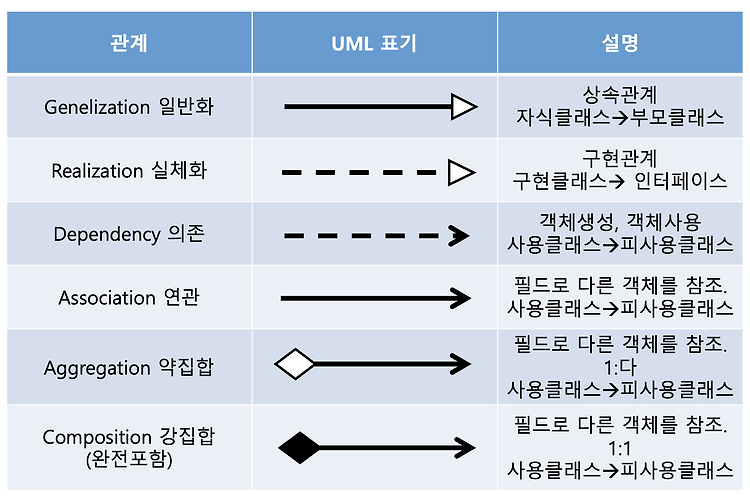 | 관계 | UML 표기 | 설명 |
|---|---|---|
| Genelization 일반화 | | 상속관계 자식클래스→부모클래스 |
| Realization 실체화 | | 구현관계 구현클래스→ 인터페이스 |
| Dependency 의존 | | 객체생성, 객체사용 사용클래스→피사용클래스 |
| Association 연관 | | 필드로 다른 객체를 참조. 사용클래스→피사용클래스 |
| Aggregation 약집합 | | 필드로 다른 객체를 참조. 1:다 사용클래스→피사용클래스 |
| Composition 강집합 (완전포함) | | 필드로 다른 객체를 참조. 1:1 사용클래스→피사용클래스 |